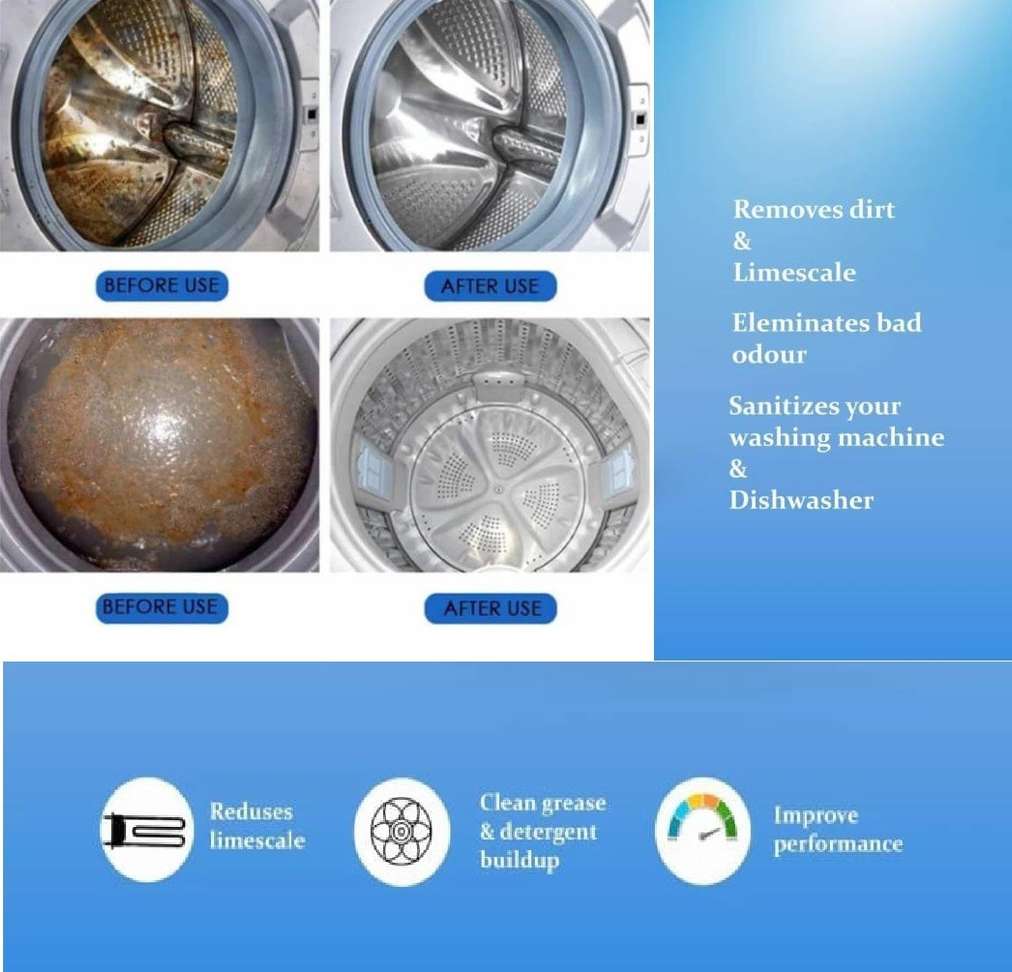 BEFORE USE

AFTER USE

BEFORE USE

AFTER USE

Removes dirt
&
Limescale

Eleminates bad odour

Sanitizes your washing machine
&
Dishwasher

Reduses limescale

Clean grease & detergent buildup

Improve performance